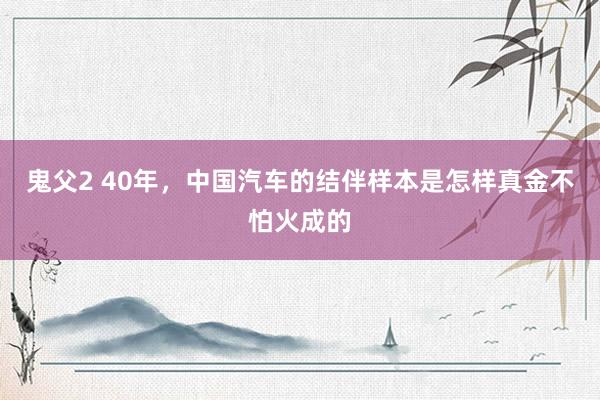 鬼父2 40年，中国汽车的结伴样本是怎样真金不怕火成的